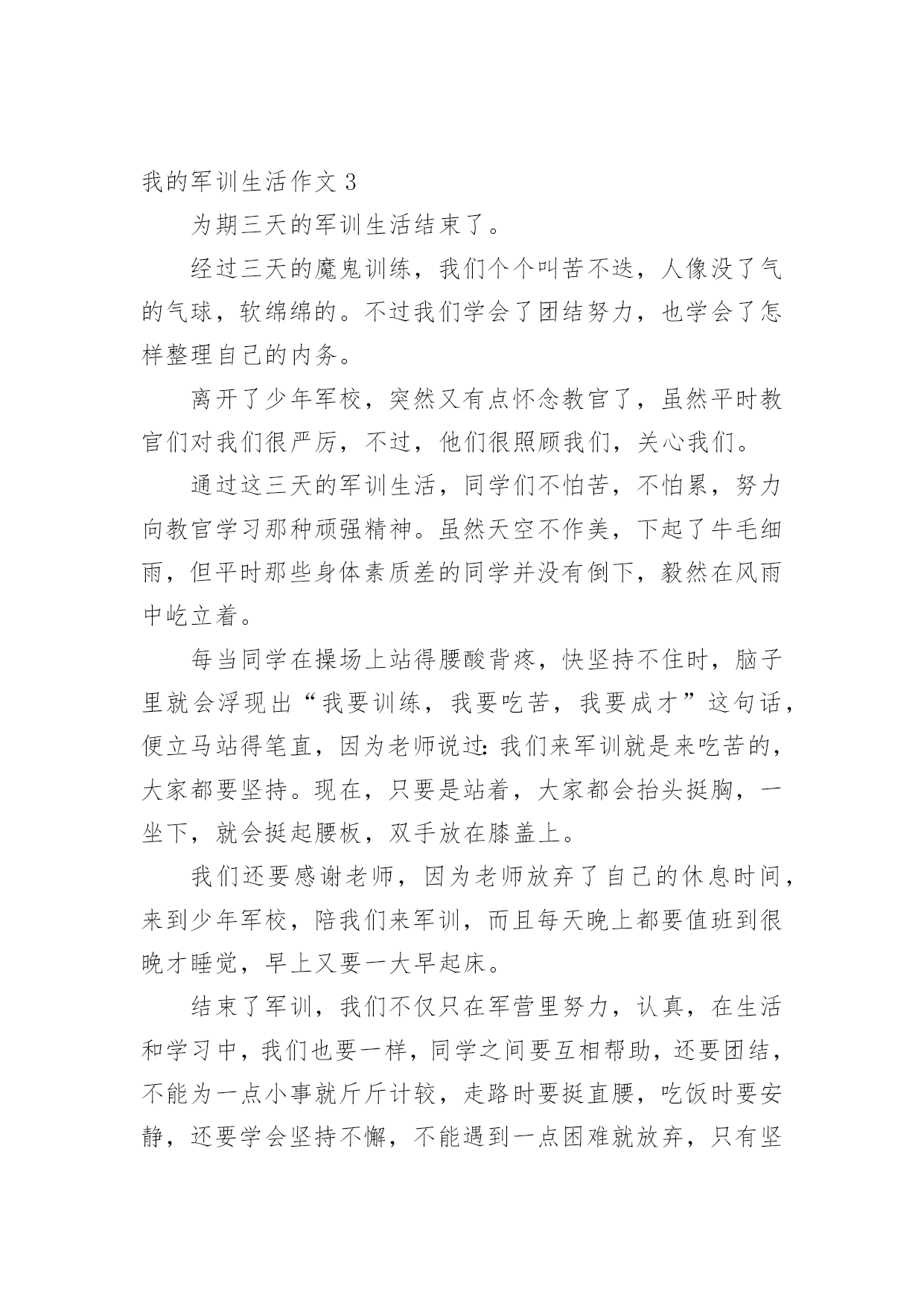 我的军训生活作文 3

为期三天的军训生活结束了。

经过三天的魔鬼训练，我们个个叫苦不迭，人像没了气的气球，软绵绵的。不过我们学会了团结努力，也学会了怎样整理自己的内务。

离开了少年军校，突然又有点怀念教官了，虽然平时教官们对我们很严厉，不过，他们很照顾我们，关心我们。

通过这三天的军训生活，同学们不怕苦，不怕累，努力向教官学习那种顽强精神。虽然天空不作美，下起了牛毛细雨，但平时那些身体素质差的同学并没有倒下，毅然在风雨中屹立着。

每当同学在操场上站得腰酸背疼，快坚持不住时，脑子里就会浮现出“我要训练，我要吃苦，我要成才”这句话，便立马站得笔直，因为老师说过：我们来军训就是来吃苦的，大家都要坚持。现在，只要是站着，大家都会抬头挺胸，一坐下，就会挺起腰板，双手放在膝盖上。

我们还要感谢老师，因为老师放弃了自己的休息时间，来到少年军校，陪我们来军训，而且每天晚上都要值班到很晚才睡觉，早上又要一大早起床。

结束了军训，我们不仅只在军营里努力，认真，在生活和学习中，我们也要一样，同学之间要互相帮助，还要团结，不能为一点小事就斤斤计较，走路时要挺直腰，吃饭时要安静，还要学会坚持不懈，不能遇到一点困难就放弃，只有坚